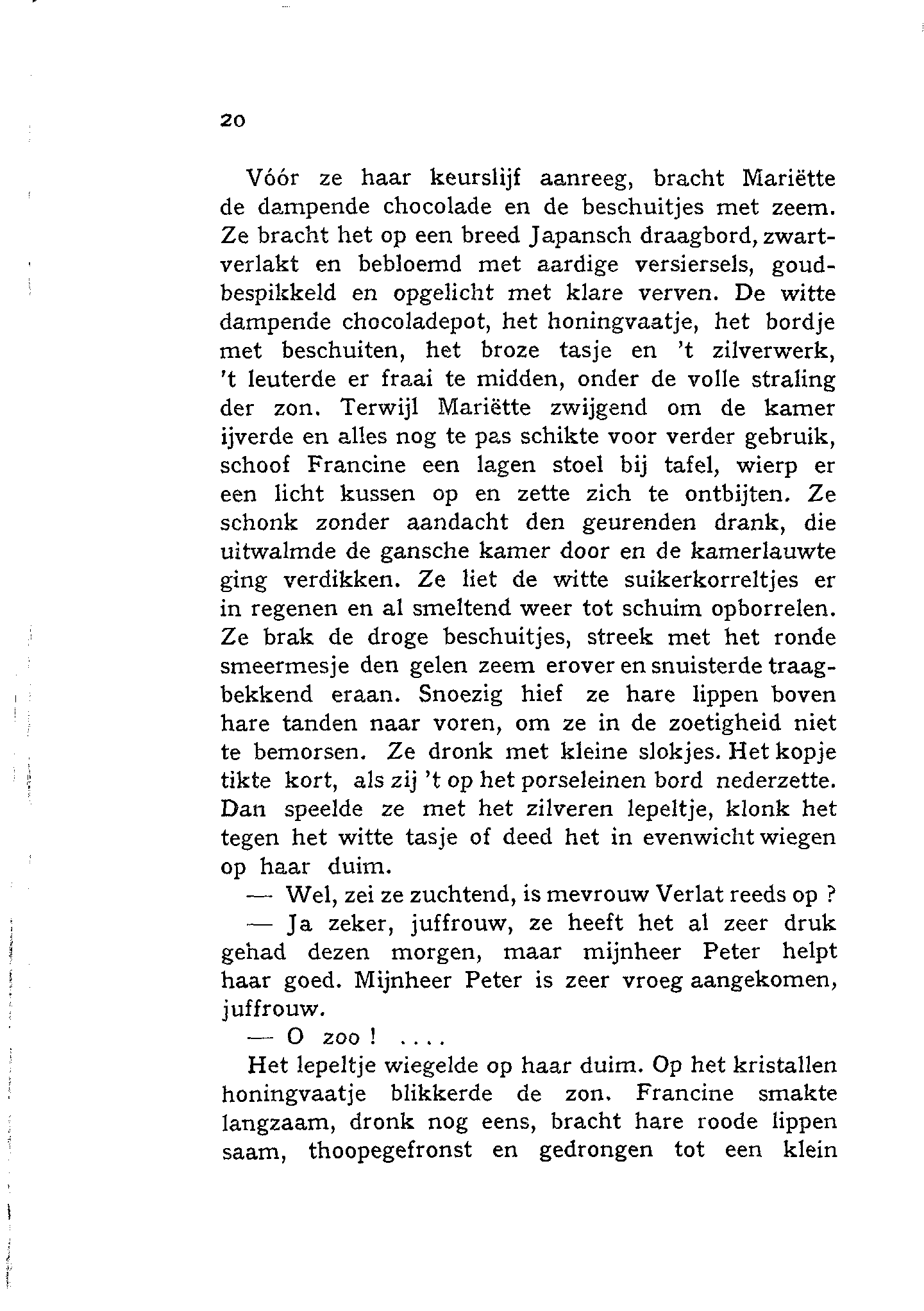 20

Vóór ze haar keurslijf aanreeg, bracht Mariëtte de dampende chocolade en de beschuitjes met zeem. Ze bracht het op een breed Japansch draagbord, zwartverlakt en bebloemd met aardige versiersels, goudbespikkeld en opgelicht met klare verven. De witte dampende chocoladepot, het honingvaatje, het bordje met beschuiten, het broze tasje en 't zilverwerk, 't leuterde er fraai te midden, onder de volle straling der zon. Terwijl Mariëtte zwijgend om de kamer ijverde en alles nog te pas schikte voor verder gebruik, schoof Francine een lagen stoel bij tafel, wierp er een licht kussen op en zette zich te ontbijten. Ze schonk zonder aandacht den geurenden drank, die uitwalmde de gansche kamer door en de kamerlauwte ging verdikken. Ze liet de witte suikerkorreltjes er in regenen en al smeltend weer tot schuim opborrelen. Ze brak de droge beschuitjes, streek met het ronde smeermesje den gelen zeem erover en snuisterde traagbekkend eraan. Snoezig hief ze hare lippen boven hare tanden naar voren, om ze in de zoetigheid niet te bemorsen. Ze dronk met kleine slokjes. Het kopje tikte kort, als zij 't op het porseleinen bord nederzette. Dan speelde ze met het zilveren lepeltje, klonk het tegen het witte tasje of deed het in evenwicht wiegen op haar duim.

— Wel, zei ze zuchtend, is mevrouw Verlat reeds op ?

— Ja zeker, juffrouw, ze heeft het al zeer druk gehad dezen morgen, maar mijnheer Peter helpt haar goed. Mijnheer Peter is zeer vroeg aangekomen, juffrouw.

— O zoo ! ....

Het lepeltje wiegelde op haar duim. Op het kristallen honingvaatje blikkerde de zon. Francine smakte langzaam, dronk nog eens, bracht hare roode lippen saam, thoopegefronst en gedrongen tot een klein